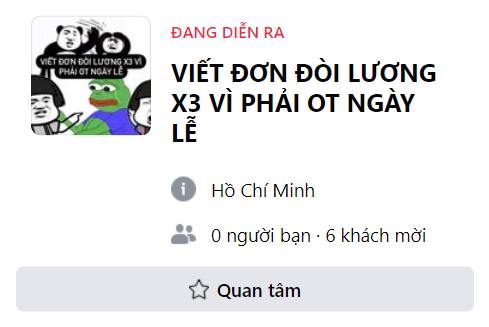 VIẾT ĐƠN ĐÒI LƯƠNG X3 VÌ PHẢI OT NGÀY LỄ

ĐANG DIỄN RA

VIẾT ĐƠN ĐÒI LƯƠNG X3 VÌ PHẢI OT NGÀY LỄ

Hồ Chí Minh

0 người bạn · 6 khách mời

Quan tâm